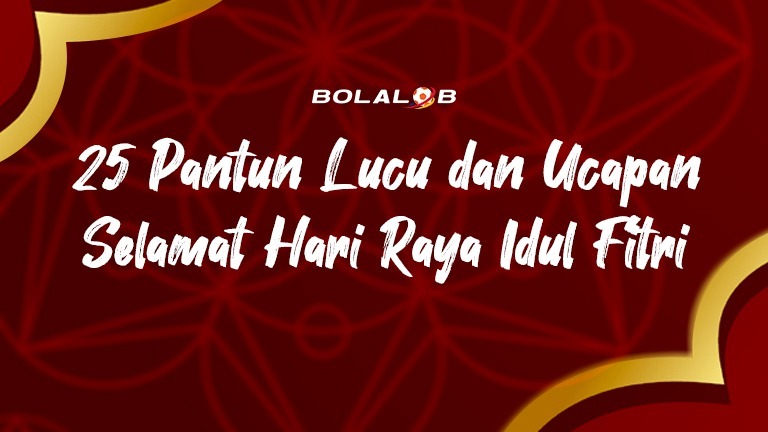 BOLALOB

25 Pantun Lucu dan Ucapan Selamat Hari Raya Idul Fitri